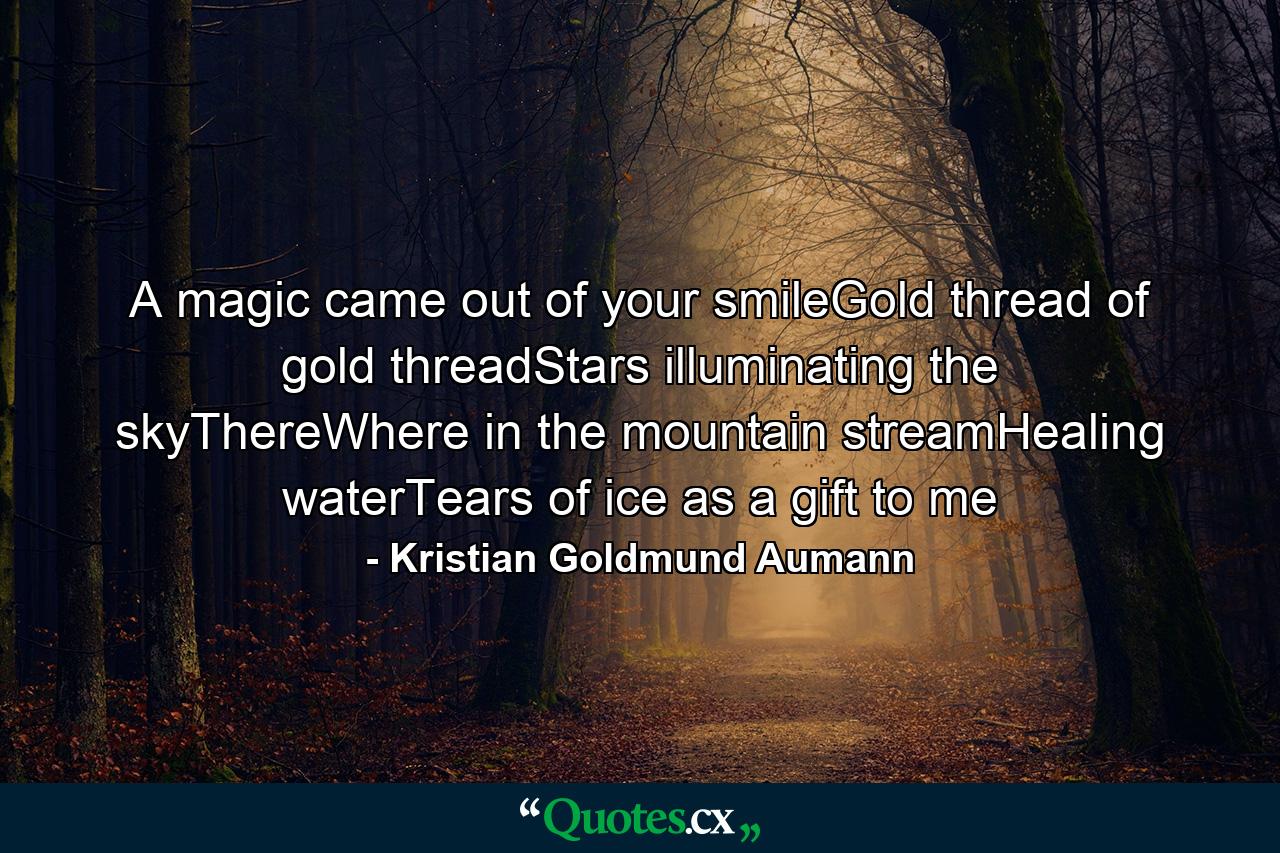 A magic came out of your smileGold thread of gold threadStars illuminating the skyThereWhere in the mountain streamHealing waterTears of ice as a gift to me
- Kristian Goldmund Aumann

“Quotes.cx„